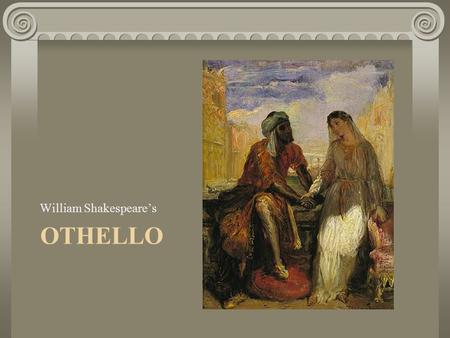 William Shakespeare's

OTHELLO